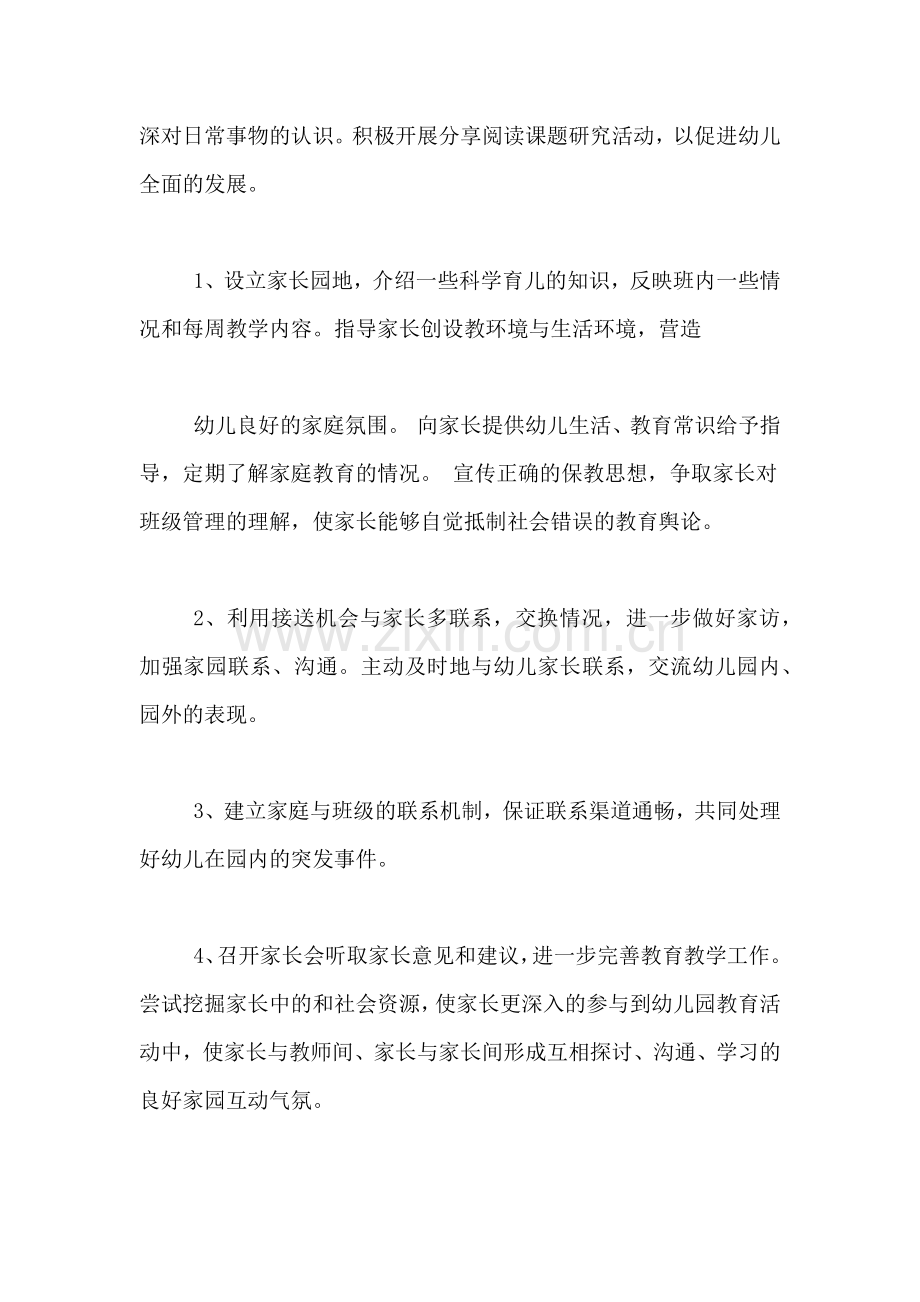 深对日常事物的认识。积极开展分享阅读课题研究活动，以促进幼儿全面的发展。

1、设立家长园地，介绍一些科学育儿的知识，反映班内一些情况和每周教学内容。指导家长创设教环境与生活环境，营造

幼儿良好的家庭氛围。 向家长提供幼儿生活、教育常识给予指导，定期了解家庭教育的情况。 宣传正确的保教思想，争取家长对班级管理的理解，使家长能够自觉抵制社会错误的教育舆论。

2、利用接送机会与家长多联系，交换情况，进一步做好家访，加强家园联系、沟通。主动及时地与幼儿家长联系，交流幼儿园内、园外的表现。

3、建立家庭与班级的联系机制，保证联系渠道通畅，共同处理好幼儿在园内的突发事件。

4、召开家长会听取家长意见和建议，进一步完善教育教学工作。尝试挖掘家长中的和社会资源，使家长更深入的参与到幼儿园教育活动中，使家长与教师间、家长与家长间形成互相探讨、沟通、学习的良好家园互动气氛。

www.zixin.com.cn